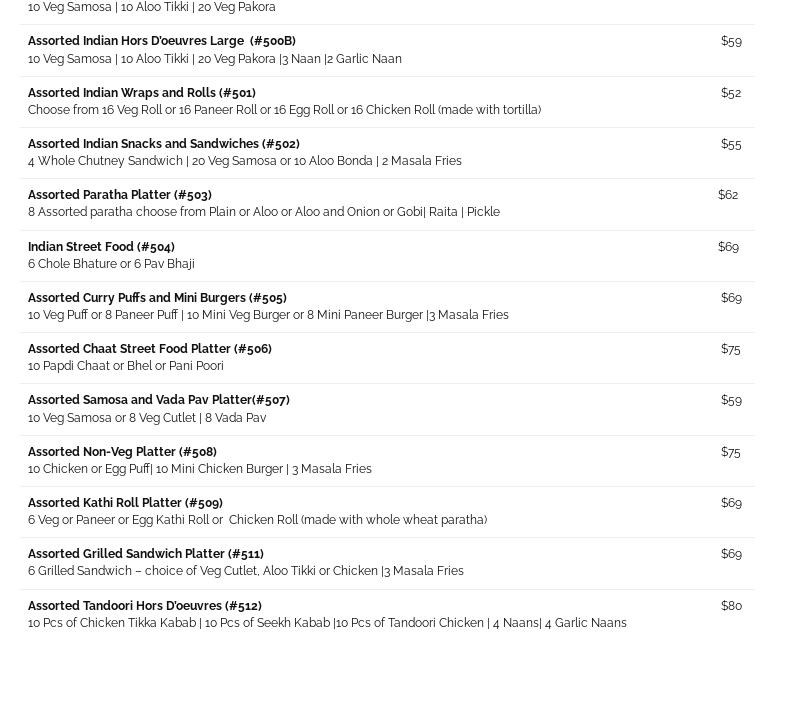 10 Veg Samosa | 10 Aloo Tikki | 20 Veg Pakora

Assorted Indian Hors D'oeuvres Large (#500B) $59
10 Veg Samosa | 10 Aloo Tikki | 20 Veg Pakora |3 Naan |2 Garlic Naan

Assorted Indian Wraps and Rolls (#501) $52
Choose from 16 Veg Roll or 16 Paneer Roll or 16 Egg Roll or 16 Chicken Roll (made with tortilla)

Assorted Indian Snacks and Sandwiches (#502) $55
4 Whole Chutney Sandwich | 20 Veg Samosa or 10 Aloo Bonda | 2 Masala Fries

Assorted Paratha Platter (#503) $62
8 Assorted paratha choose from Plain or Aloo or Aloo and Onion or Gobi| Raita | Pickle

Indian Street Food (#504) $69
6 Chole Bhature or 6 Pav Bhaji

Assorted Curry Puffs and Mini Burgers (#505) $69
10 Veg Puff or 8 Paneer Puff | 10 Mini Veg Burger or 8 Mini Paneer Burger |3 Masala Fries

Assorted Chaat Street Food Platter (#506) $75
10 Papdi Chaat or Bhel or Pani Poori

Assorted Samosa and Vada Pav Platter(#507) $59
10 Veg Samosa or 8 Veg Cutlet | 8 Vada Pav

Assorted Non-Veg Platter (#508) $75
10 Chicken or Egg Puff| 10 Mini Chicken Burger | 3 Masala Fries

Assorted Kathi Roll Platter (#509) $69
6 Veg or Paneer or Egg Kathi Roll or Chicken Roll (made with whole wheat paratha)

Assorted Grilled Sandwich Platter (#511) $69
6 Grilled Sandwich – choice of Veg Cutlet, Aloo Tikki or Chicken |3 Masala Fries

Assorted Tandoori Hors D'oeuvres (#512) $80
10 Pcs of Chicken Tikka Kabab | 10 Pcs of Seekh Kabab |10 Pcs of Tandoori Chicken | 4 Naans| 4 Garlic Naans